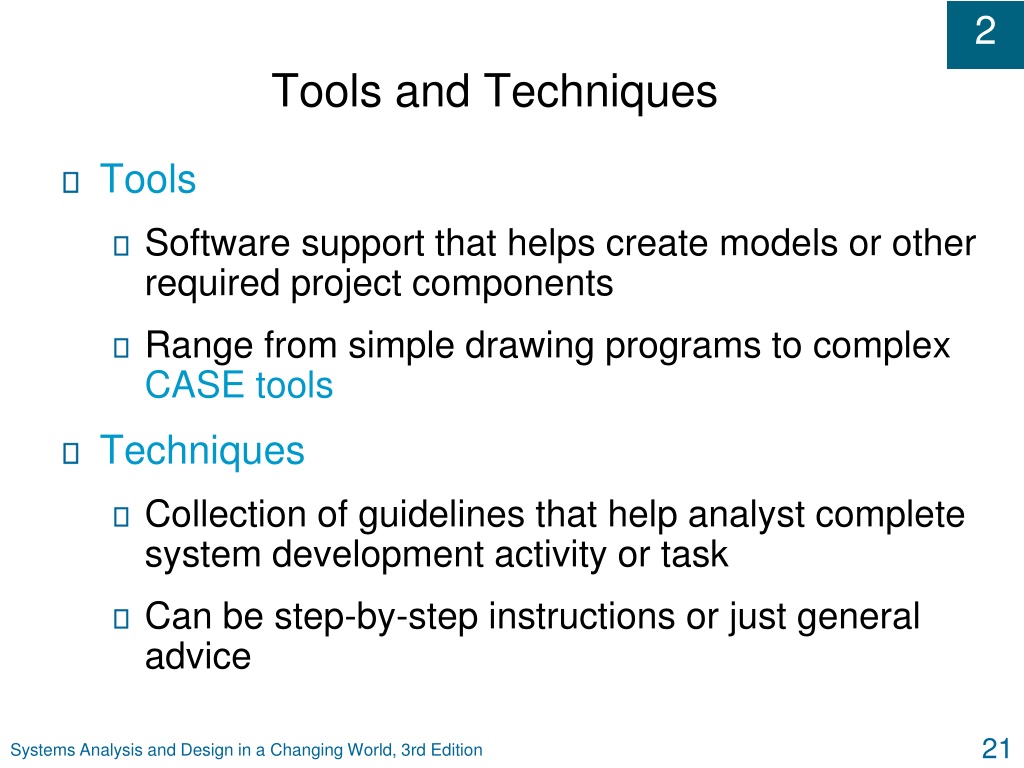 2

Tools and Techniques

Tools

Software support that helps create models or other required project components

Range from simple drawing programs to complex CASE tools

Techniques

Collection of guidelines that help analyst complete system development activity or task

Can be step-by-step instructions or just general advice

Systems Analysis and Design in a Changing World, 3rd Edition

21